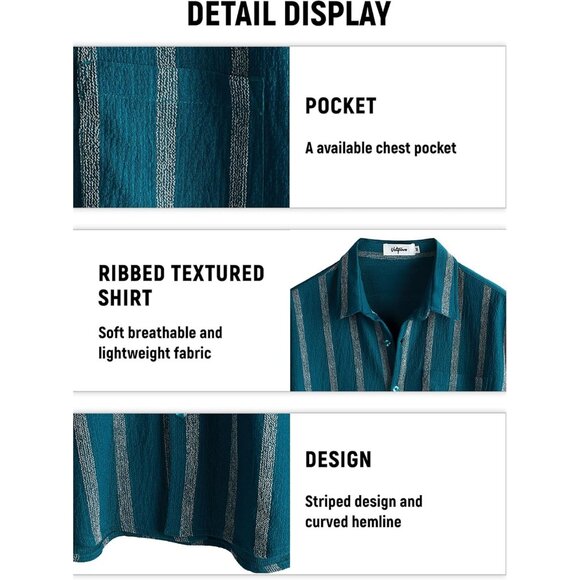 DETAIL DISPLAY

POCKET

A available chest pocket

RIBBED TEXTURED SHIRT

Soft breathable and lightweight fabric

DESIGN

Striped design and curved hemline